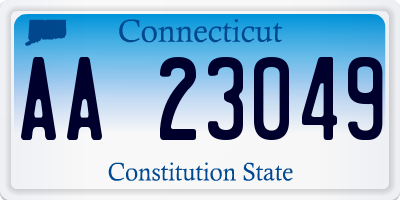 Connecticut

AA 23049

Constitution State